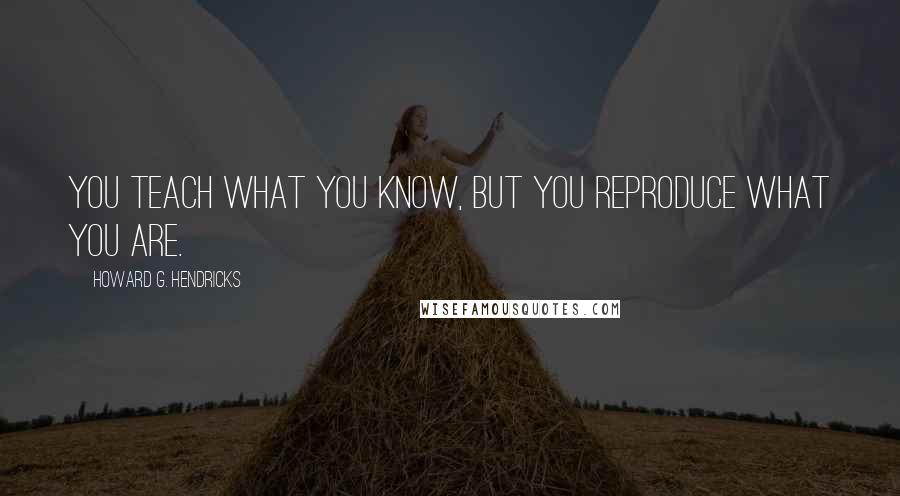 YOU TEACH WHAT YOU KNOW, BUT YOU REPRODUCE WHAT YOU ARE.

HOWARD G. HENDRICKS

WISEFAMOUSQUOTES.COM